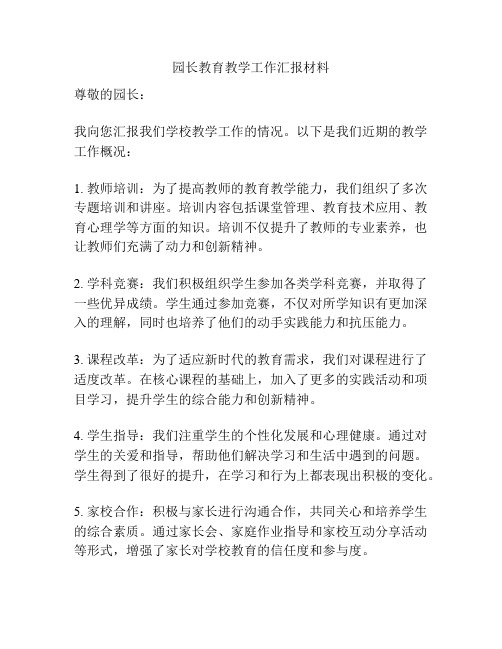 园长教育教学工作汇报材料

尊敬的园长：

我向您汇报我们学校教学工作的情况。以下是我们近期的教学工作概况：

1. 教师培训：为了提高教师的教育教学能力，我们组织了多次专题培训和讲座。培训内容包括课堂管理、教育技术应用、教育心理学等方面的知识。培训不仅提升了教师的专业素养，也让教师们充满了动力和创新精神。

2. 学科竞赛：我们积极组织学生参加各类学科竞赛，并取得了一些优异成绩。学生通过参加竞赛，不仅对所学知识有更加深入的理解，同时也培养了他们的动手实践能力和抗压能力。

3. 课程改革：为了适应新时代的教育需求，我们对课程进行了适度改革。在核心课程的基础上，加入了更多的实践活动和项目学习，提升学生的综合能力和创新精神。

4. 学生指导：我们注重学生的个性化发展和心理健康。通过对学生的关爱和指导，帮助他们解决学习和生活中遇到的问题。学生得到了很好的提升，在学习和行为上都表现出积极的变化。

5. 家校合作：积极与家长进行沟通合作，共同关心和培养学生的综合素质。通过家长会、家庭作业指导和家校互动分享活动等形式，增强了家长对学校教育的信任度和参与度。